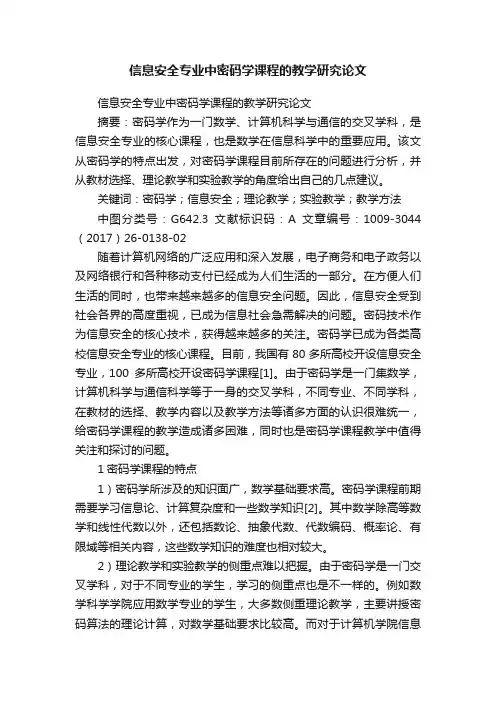 信息安全专业中密码学课程的教学研究论文

信息安全专业中密码学课程的教学研究论文

摘要：密码学作为一门数学、计算机科学与通信的交叉学科，是信息安全专业的核心课程，也是数学在信息科学中的重要应用。该文从密码学的特点出发，对密码学课程目前所存在的问题进行分析，并从教材选择、理论教学和实验教学的角度给出自己的几点建议。

关键词：密码学；信息安全；理论教学；实验教学；教学方法

中图分类号：G642.3 文献标识码：A 文章编号：1009-3044（2017）26-0138-02

随着计算机网络的广泛应用和深入发展，电子商务和电子政务以及网络银行和各种移动支付已经成为人们生活的一部分。在方便人们生活的同时，也带来越来越多的信息安全问题。因此，信息安全受到社会各界的高度重视，已成为信息社会急需解决的问题。密码技术作为信息安全的核心技术，获得越来越多的关注。密码学已成为各类高校信息安全专业的核心课程。目前，我国有 80 多所高校开设信息安全专业，100 多所高校开设密码学课程[1]。由于密码学是一门集数学，计算机科学与通信科学等于一身的交叉学科，不同专业、不同学科，在教材的选择、教学内容以及教学方法等诸多方面的认识很难统一，给密码学课程的教学造成诸多困难，同时也是密码学课程教学中值得关注和探讨的问题。

1 密码学课程的特点

1）密码学所涉及的知识面广，数学基础要求高。密码学课程前期需要学习信息论、计算复杂度和一些数学知识[2]。其中数学除高等数学和线性代数以外，还包括数论、抽象代数、代数编码、概率论、有限域等相关内容，这些数学知识的难度也相对较大。

2）理论教学和实验教学的侧重点难以把握。由于密码学是一门交叉学科，对于不同专业的学生，学习的侧重点也是不一样的。例如数学科学学院应用数学专业的学生，大多数侧重理论教学，主要讲授密码算法的理论计算，对数学基础要求比较高。而对于计算机学院信息